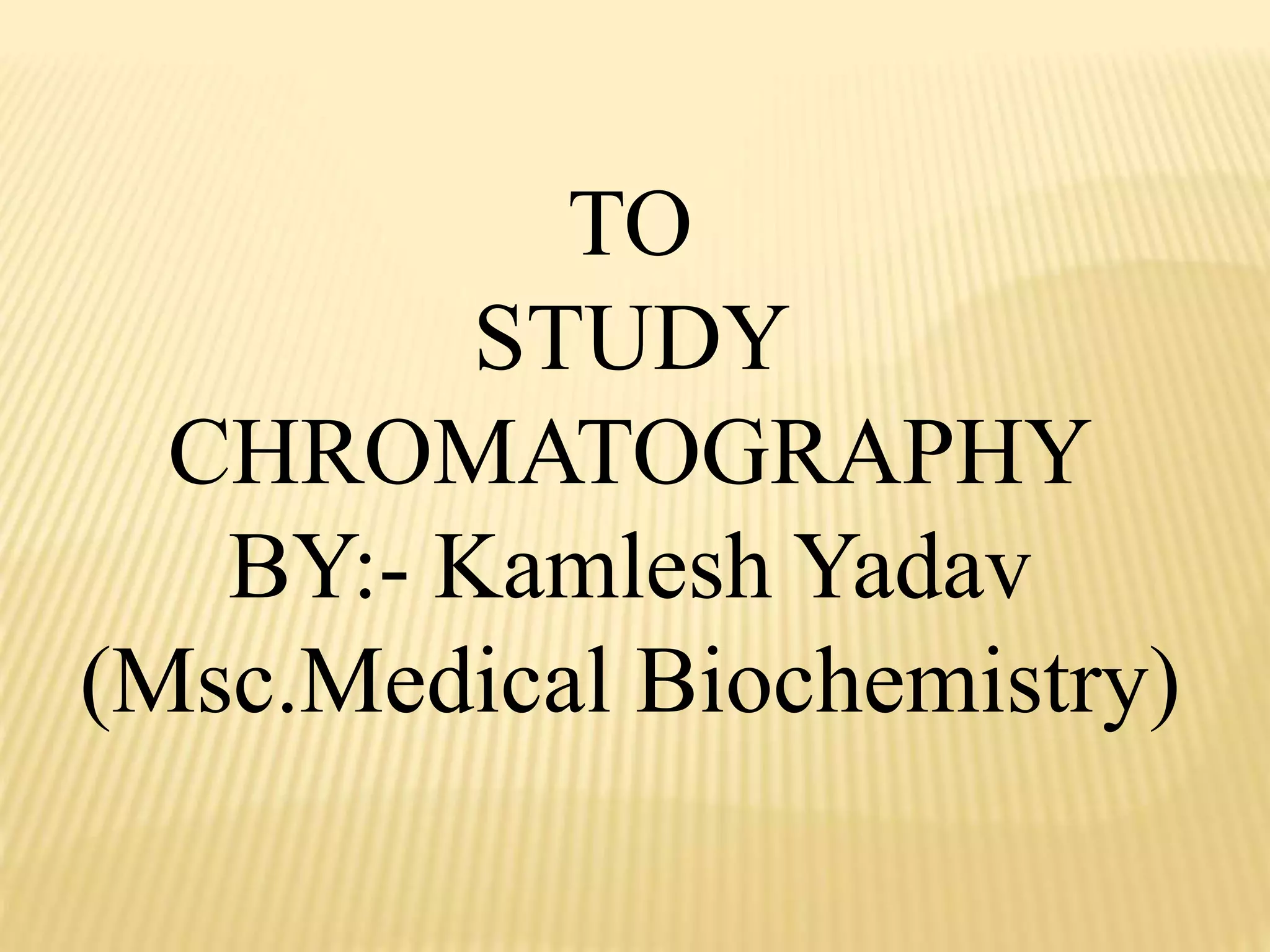 TO
STUDY
CHROMATOGRAPHY
BY:- Kamlesh Yadav
(Msc.Medical Biochemistry)